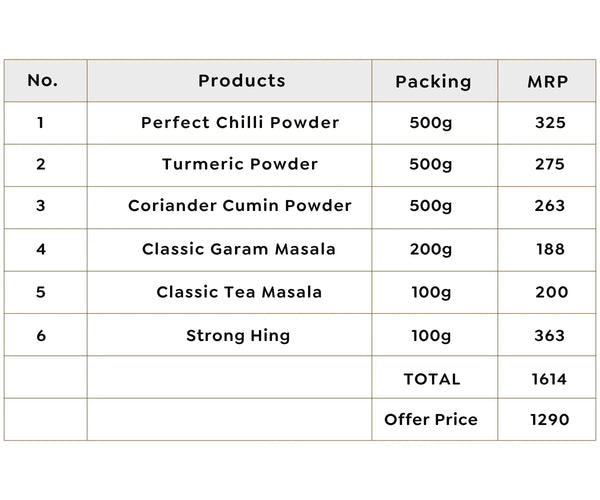 | No. | Products | Packing | MRP |
|---|---|---|---|
| 1 | Perfect Chilli Powder | 500g | 325 |
| 2 | Turmeric Powder | 500g | 275 |
| 3 | Coriander Cumin Powder | 500g | 263 |
| 4 | Classic Garam Masala | 200g | 188 |
| 5 | Classic Tea Masala | 100g | 200 |
| 6 | Strong Hing | 100g | 363 |
|  |  | TOTAL | 1614 |
|  |  | Offer Price | 1290 |